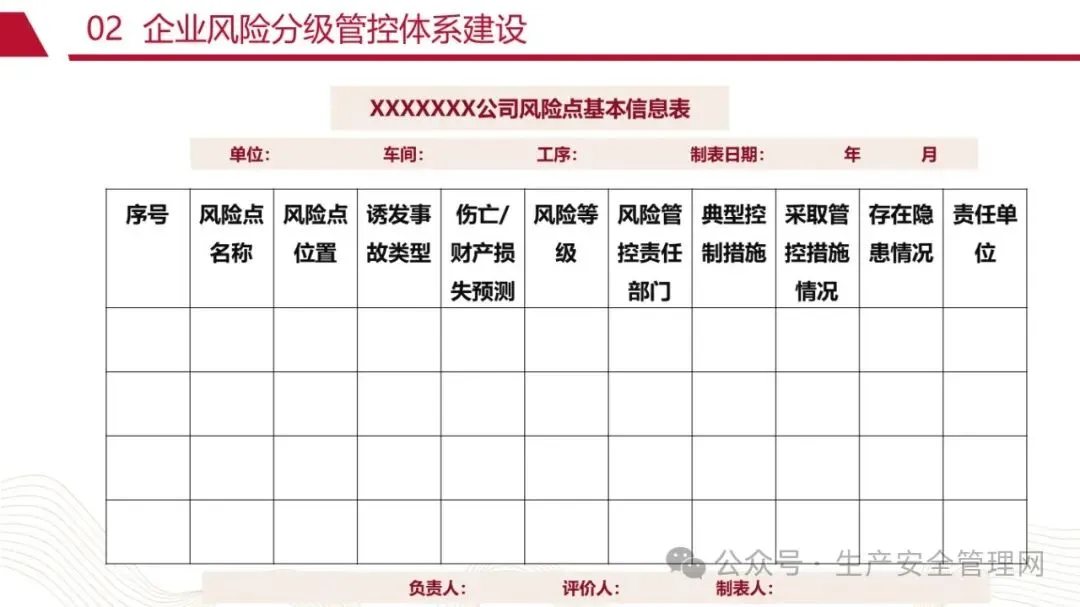 02 企业风险分级管控体系建设

XXXXXXX公司风险点基本信息表

单位： 车间： 工序： 制表日期： 年 月

| 序号 | 风险点名称 | 风险点位置 | 诱发事故类型 | 伤亡/财产损失预测 | 风险等级 | 风险管控责任部门 | 典型控制措施 | 采取管控措施情况 | 存在隐患情况 | 责任单位 |
|---|---|---|---|---|---|---|---|---|---|---|
| | | | | | | | | | | |
| | | | | | | | | | | |
| | | | | | | | | | | |
| | | | | | | | | | | |

负责人： 评价人： 制表人：

公众号 · 生产安全管理网